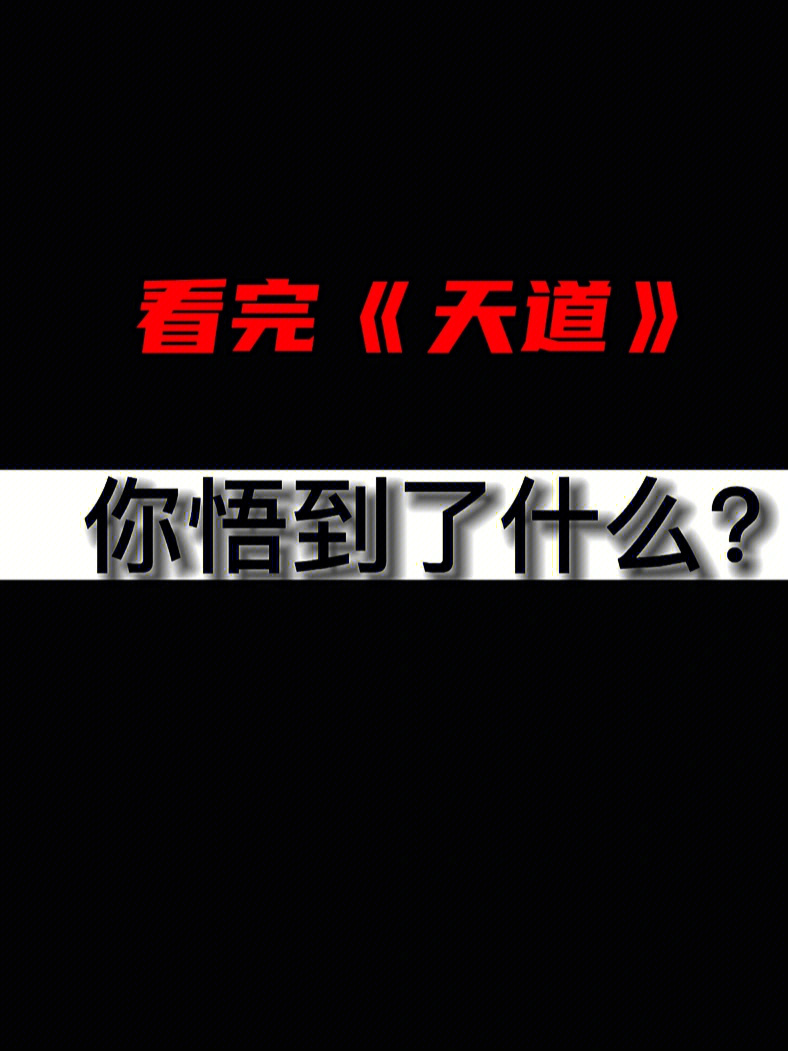 看完《天道》

你悟到了什么？